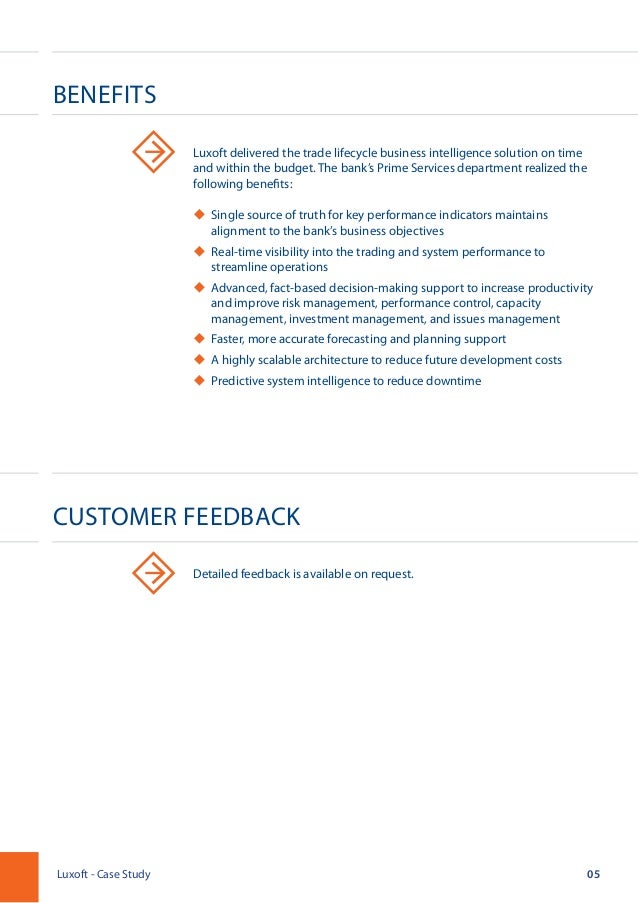 BENEFITS

Luxoft delivered the trade lifecycle business intelligence solution on time and within the budget. The bank's Prime Services department realized the following benefits:

◆ Single source of truth for key performance indicators maintains alignment to the bank's business objectives
◆ Real-time visibility into the trading and system performance to streamline operations
◆ Advanced, fact-based decision-making support to increase productivity and improve risk management, performance control, capacity management, investment management, and issues management
◆ Faster, more accurate forecasting and planning support
◆ A highly scalable architecture to reduce future development costs
◆ Predictive system intelligence to reduce downtime

CUSTOMER FEEDBACK

Detailed feedback is available on request.

Luxoft - Case Study

05